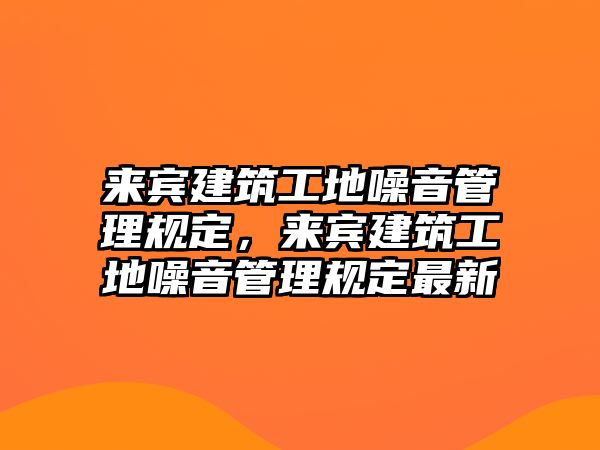 来宾建筑工地噪音管理规定，来宾建筑工地噪音管理规定最新